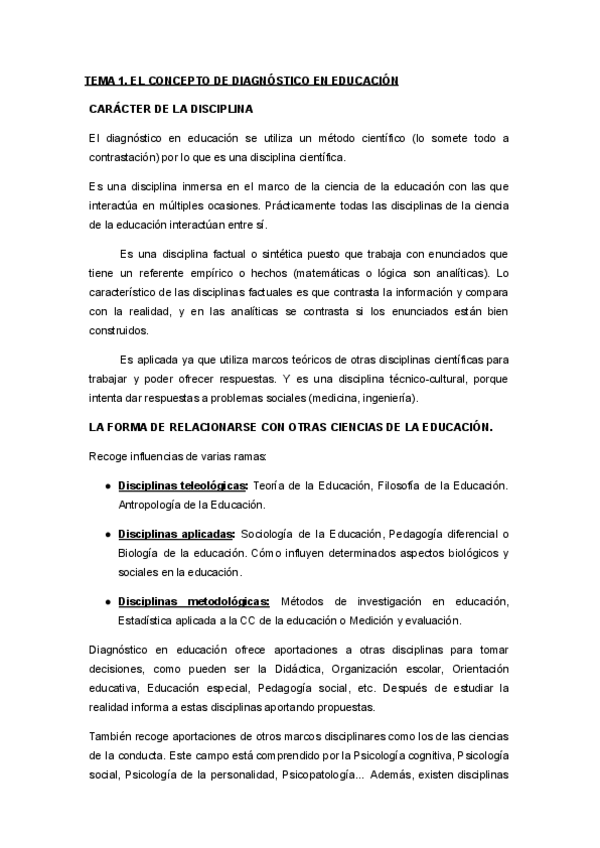 TEMA 1. EL CONCEPTO DE DIAGNÓSTICO EN EDUCACIÓN

CARÁCTER DE LA DISCIPLINA

El diagnóstico en educación se utiliza un método científico (lo somete todo a contrastación) por lo que es una disciplina científica.

Es una disciplina inmersa en el marco de la ciencia de la educación con las que interactúa en múltiples ocasiones. Prácticamente todas las disciplinas de la ciencia de la educación interactúan entre sí.

Es una disciplina factual o sintética puesto que trabaja con enunciados que tiene un referente empírico o hechos (matemáticas o lógica son analíticas). Lo característico de las disciplinas factuales es que contrasta la información y compara con la realidad, y en las analíticas se contrasta si los enunciados están bien construidos.

Es aplicada ya que utiliza marcos teóricos de otras disciplinas científicas para trabajar y poder ofrecer respuestas. Y es una disciplina técnico-cultural, porque intenta dar respuestas a problemas sociales (medicina, ingeniería).

LA FORMA DE RELACIONARSE CON OTRAS CIENCIAS DE LA EDUCACIÓN.

Recoge influencias de varias ramas:

● Disciplinas teleológicas: Teoría de la Educación, Filosofía de la Educación. Antropología de la Educación.

● Disciplinas aplicadas: Sociología de la Educación, Pedagogía diferencial o Biología de la educación. Cómo influyen determinados aspectos biológicos y sociales en la educación.

● Disciplinas metodológicas: Métodos de investigación en educación, Estadística aplicada a la CC de la educación o Medición y evaluación.

Diagnóstico en educación ofrece aportaciones a otras disciplinas para tomar decisiones, como pueden ser la Didáctica, Organización escolar, Orientación educativa, Educación especial, Pedagogía social, etc. Después de estudiar la realidad informa a estas disciplinas aportando propuestas.

También recoge aportaciones de otros marcos disciplinares como los de las ciencias de la conducta. Este campo está comprendido por la Psicología cognitiva, Psicología social, Psicología de la personalidad, Psicopatología... Además, existen disciplinas